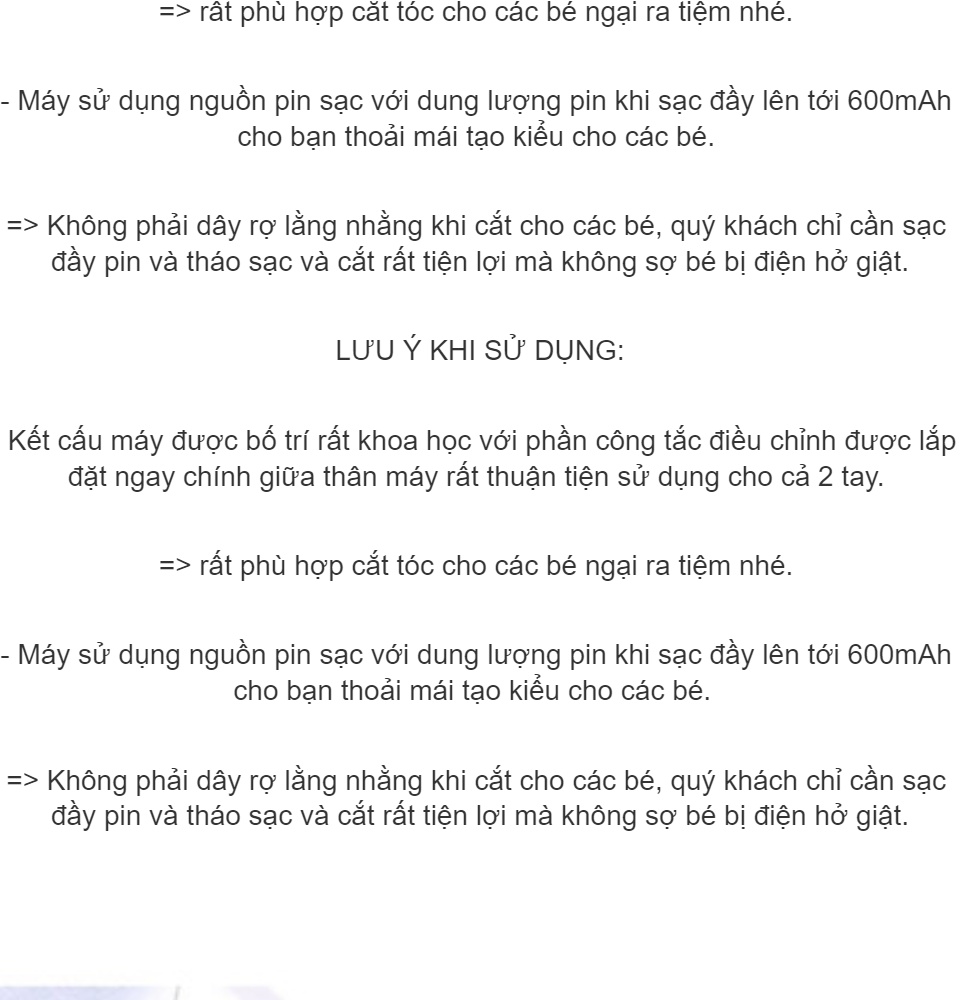 => rất phù hợp cắt tóc cho các bé ngại ra tiệm nhé.

- Máy sử dụng nguồn pin sạc với dung lượng pin khi sạc đầy lên tới 600mAh cho bạn thoải mái tạo kiểu cho các bé.

=> Không phải dây rợ lằng nhằng khi cắt cho các bé, quý khách chỉ cần sạc đầy pin và tháo sạc và cắt rất tiện lợi mà không sợ bé bị điện hở giật.

LƯU Ý KHI SỬ DỤNG:

Kết cấu máy được bố trí rất khoa học với phần công tắc điều chỉnh được lắp đặt ngay chính giữa thân máy rất thuận tiện sử dụng cho cả 2 tay.

=> rất phù hợp cắt tóc cho các bé ngại ra tiệm nhé.

- Máy sử dụng nguồn pin sạc với dung lượng pin khi sạc đầy lên tới 600mAh cho bạn thoải mái tạo kiểu cho các bé.

=> Không phải dây rợ lằng nhằng khi cắt cho các bé, quý khách chỉ cần sạc đầy pin và tháo sạc và cắt rất tiện lợi mà không sợ bé bị điện hở giật.